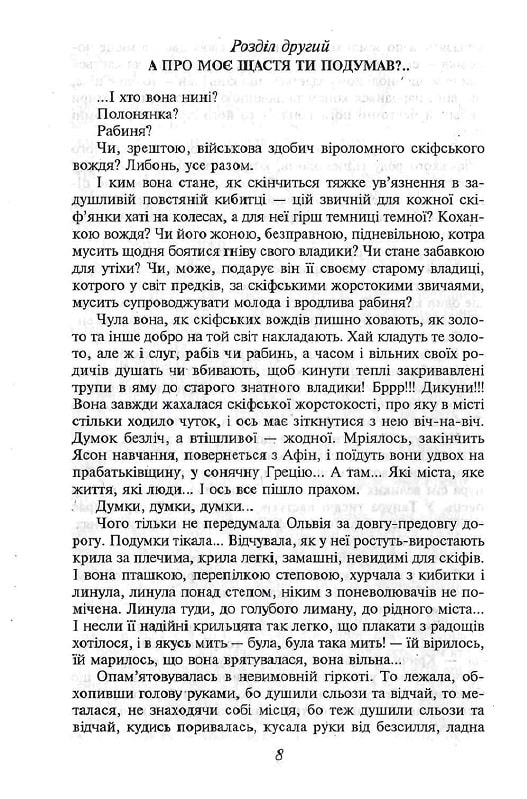 Розділ другий
А ПРО МОЄ ЩАСТЯ ТИ ПОДУМАВ?..

...І хто вона нині?

Полонянка?

Рабиня?

Чи, зрештою, військова здобич віроломного скіфського вождя? Либонь, усе разом.

І ким вона стане, як скінчиться тяжке ув'язнення в задушливій повстяній кибитці — цій звичній для кожної скіф'янки хаті на колесах, а для неї гірш темниці темної? Коханкою вождя? Чи його жоною, безправною, підневільною, котра мусить щодня боятися гніву свого владики? Чи стане забавкою для утіхи? Чи, може, подарує він її своєму старому владиці, котрого у світ предків, за скіфськими жорстокими звичаями, мусить супроводжувати молода і вродлива рабиня?

Чула вона, як скіфських вождів пишно ховають, як золото та інше добро на той світ накладають. Хай кладуть те золото, але ж і слуг, рабів чи рабинь, а часом і вільних своїх родичів душать чи вбивають, щоб кинути теплі закривавлені трупи в яму до старого знатного владики! Бррр!!! Дикуни!!! Вона завжди жахалася скіфської жорстокості, про яку в місті стільки ходило чуток, і ось має зіткнутися з нею віч-на-віч. Думок безліч, а втішливої — жодної. Мріялось, закінчить Ясон навчання, повернеться з Афін, і поїдуть вони удвох на прабатьківщину, у сонячну Грецію... А там... Які міста, яке життя, які люди... І ось все пішло прахом.

Думки, думки, думки...

Чого тільки не передумала Ольвія за довгу-предовгу дорогу. Подумки тікала... Відчувала, як у неї ростуть-виростають крила за плечима, крила легкі, замашні, невидимі для скіфів. І вона пташкою, перепілкою степовою, хурчала з кибитки і линула, линула понад степом, ніким з поневолювачів не помічена. Линула туди, до голубого лиману, до рідного міста... І несли її надійні крильцята так легко, що плакати з радощів хотілося, і в якусь мить — була, була така мить! — їй вірилось, їй марилось, що вона врятувалася, вона вільна...

Опам'ятовувалась в невимовній гіркоті. То лежала, обхопивши голову руками, бо душили сльози та відчай, то металася, не знаходячи собі місця, бо теж душили сльози та відчай, кудись поривалась, кусала руки від безсилля, ладна

8